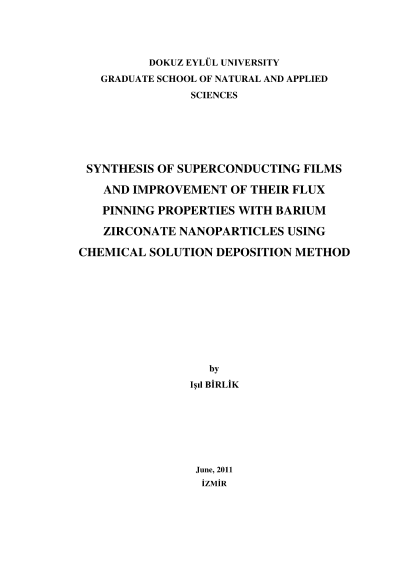 DOKUZ EYLÜL UNIVERSITY
GRADUATE SCHOOL OF NATURAL AND APPLIED SCIENCES

SYNTHESIS OF SUPERCONDUCTING FILMS AND IMPROVEMENT OF THEIR FLUX PINNING PROPERTIES WITH BARIUM ZIRCONATE NANOPARTICLES USING CHEMICAL SOLUTION DEPOSITION METHOD

by
Işıl BİRLİK

June, 2011
İZMİR